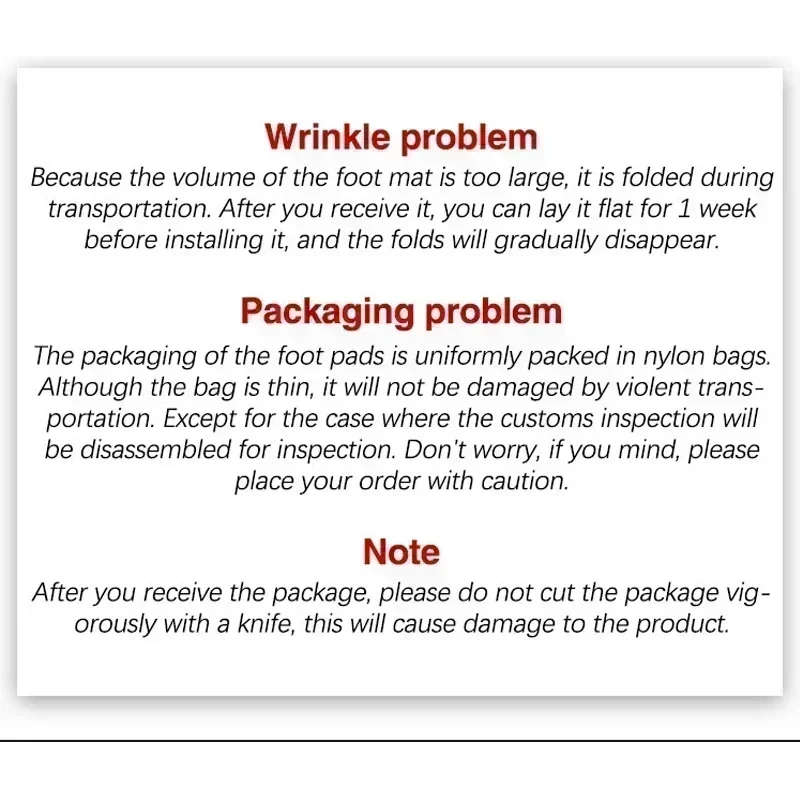 Wrinkle problem
Because the volume of the foot mat is too large, it is folded during transportation. After you receive it, you can lay it flat for 1 week before installing it, and the folds will gradually disappear.

Packaging problem
The packaging of the foot pads is uniformly packed in nylon bags. Although the bag is thin, it will not be damaged by violent transportation. Except for the case where the customs inspection will be disassembled for inspection. Don't worry, if you mind, please place your order with caution.

Note
After you receive the package, please do not cut the package vigorously with a knife, this will cause damage to the product.